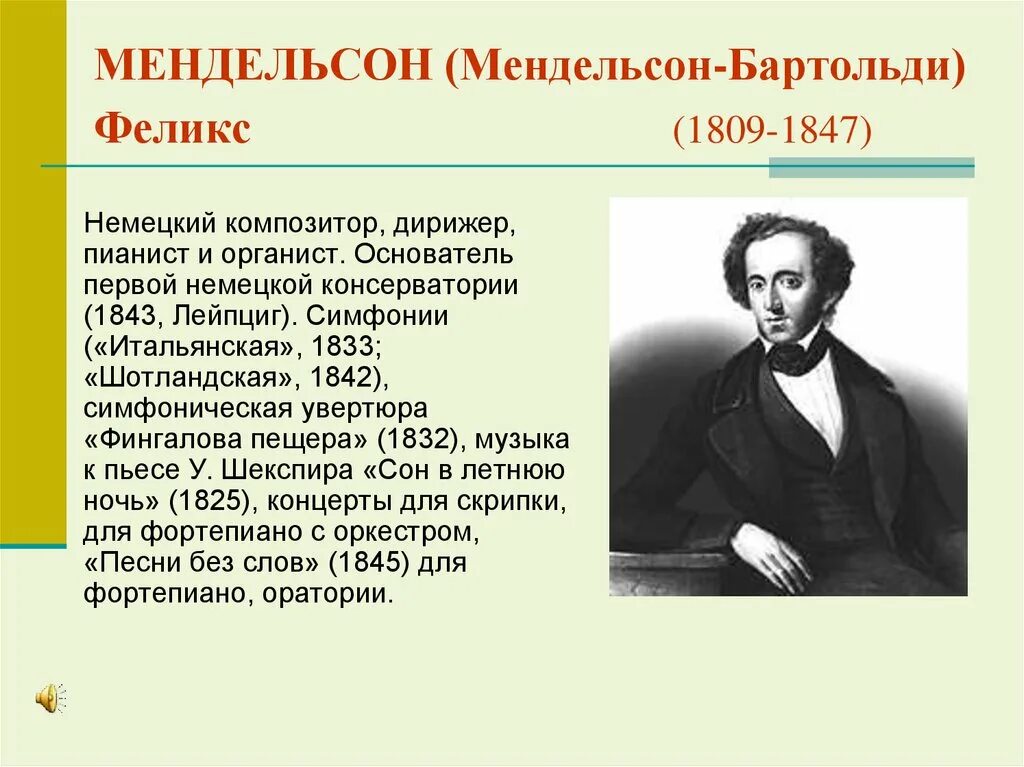 МЕНДЕЛЬСОН (Мендельсон-Бартольди) Феликс (1809-1847)

Немецкий композитор, дирижер, пианист и органист. Основатель первой немецкой консерватории (1843, Лейпциг). Симфонии («Итальянская», 1833; «Шотландская», 1842), симфоническая увертюра «Фингалова пещера» (1832), музыка к пьесе У. Шекспира «Сон в летнюю ночь» (1825), концерты для скрипки, для фортепиано с оркестром, «Песни без слов» (1845) для фортепиано, оратории.